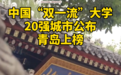 中国“双一流”大学
20强城市公布
青岛上榜